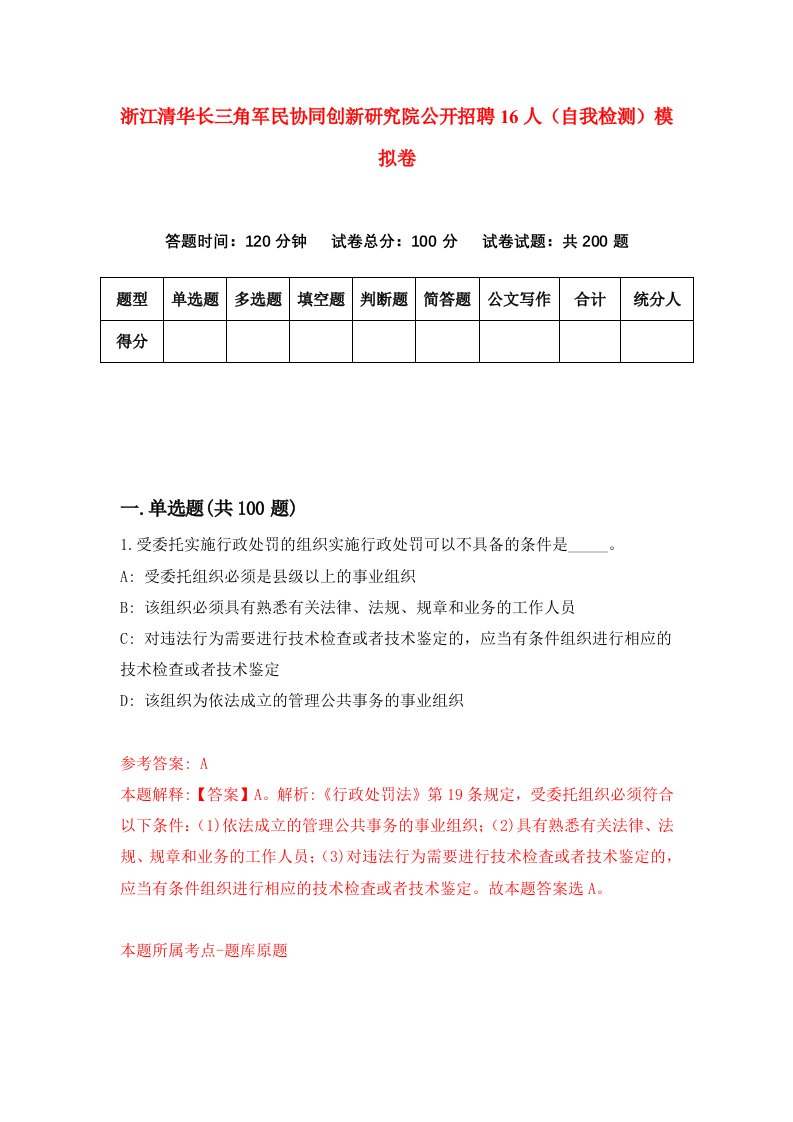 浙江清华长三角军民协同创新研究院公开招聘16人（自我检测）模拟卷

答题时间：120分钟　试卷总分：100分　试卷试题：共200题

| 题型 | 单选题 | 多选题 | 填空题 | 判断题 | 简答题 | 公文写作 | 合计 | 统分人 |
|---|---|---|---|---|---|---|---|---|
| 得分 | | | | | | | | |

一.单选题(共100题)

1.受委托实施行政处罚的组织实施行政处罚可以不具备的条件是_____。

A: 受委托组织必须是县级以上的事业组织

B: 该组织必须具有熟悉有关法律、法规、规章和业务的工作人员

C: 对违法行为需要进行技术检查或者技术鉴定的，应当有条件组织进行相应的技术检查或者技术鉴定

D: 该组织为依法成立的管理公共事务的事业组织

参考答案: A

本题解释:【答案】A。解析:《行政处罚法》第19条规定，受委托组织必须符合以下条件:(1)依法成立的管理公共事务的事业组织;(2)具有熟悉有关法律、法规、规章和业务的工作人员;(3)对违法行为需要进行技术检查或者技术鉴定的，应当有条件组织进行相应的技术检查或者技术鉴定。故本题答案选A。

本题所属考点-题库原题